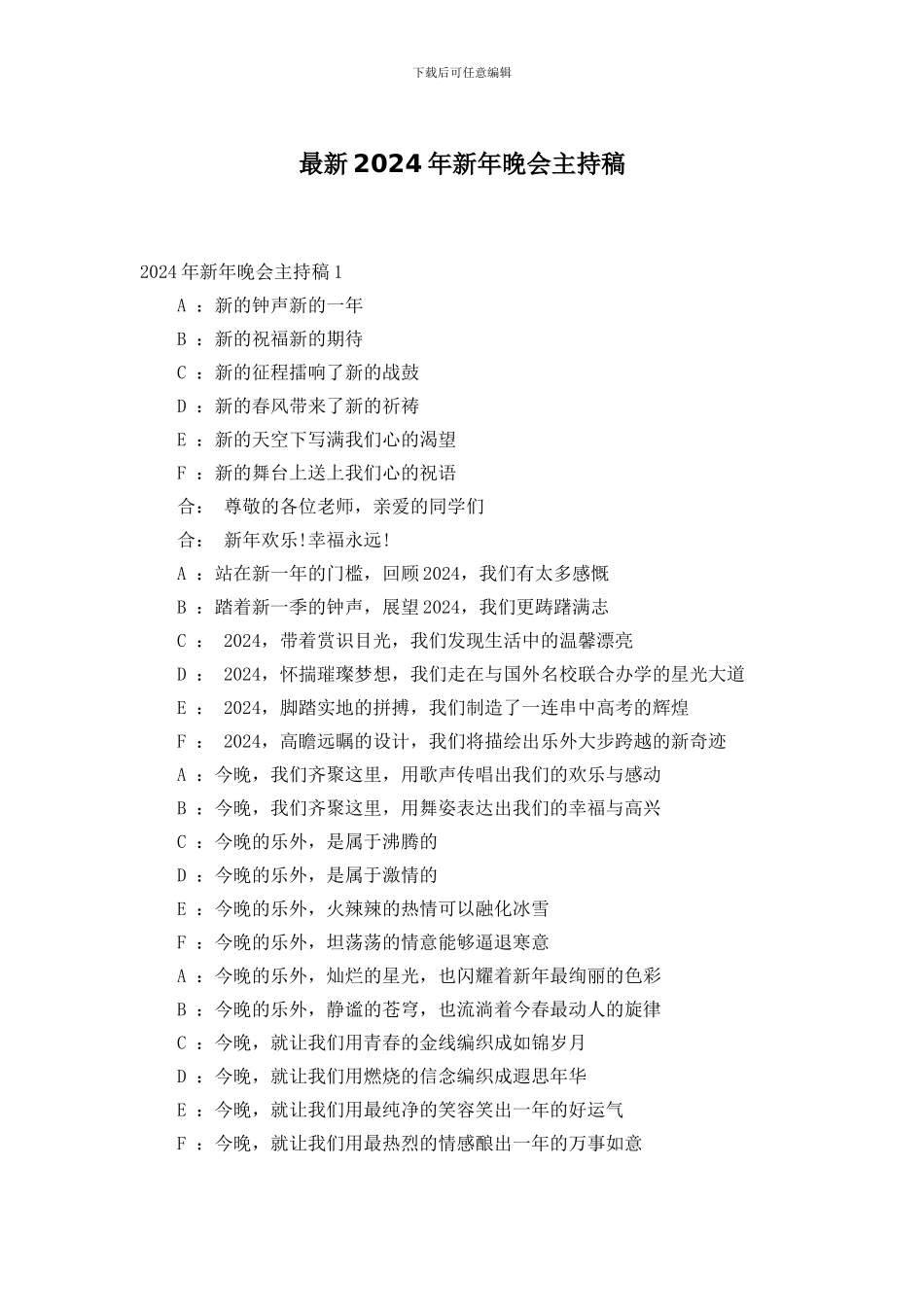 下载后可任意编辑

最新 2024 年新年晚会主持稿

2024 年新年晚会主持稿 1

A ：新的钟声新的一年

B ：新的祝福新的期待

C ：新的征程擂响了新的战鼓

D ：新的春风带来了新的祈祷

E ：新的天空下写满我们心的渴望

F ：新的舞台上送上我们心的祝语

合： 尊敬的各位老师，亲爱的同学们

合： 新年欢乐!幸福永远!

A ：站在新一年的门槛，回顾 2024，我们有太多感慨

B ：踏着新一季的钟声，展望 2024，我们更踌躇满志

C ： 2024，带着赏识目光，我们发现生活中的温馨漂亮

D ： 2024，怀揣璀璨梦想，我们走在与国外名校联合办学的星光大道

E ： 2024，脚踏实地的拼搏，我们制造了一连串中高考的辉煌

F ： 2024，高瞻远瞩的设计，我们将描绘出乐外大步跨越的新奇迹

A ：今晚，我们齐聚这里，用歌声传唱出我们的欢乐与感动

B ：今晚，我们齐聚这里，用舞姿表达出我们的幸福与高兴

C ：今晚的乐外，是属于沸腾的

D ：今晚的乐外，是属于激情的

E ：今晚的乐外，火辣辣的热情可以融化冰雪

F ：今晚的乐外，坦荡荡的情意能够逼退寒意

A ：今晚的乐外，灿烂的星光，也闪耀着新年最绚丽的色彩

B ：今晚的乐外，静谧的苍穹，也流淌着今春最动人的旋律

C ：今晚，就让我们用青春的金线编织成如锦岁月

D ：今晚，就让我们用燃烧的信念编织成遐思年华

E ：今晚，就让我们用最纯净的笑容笑出一年的好运气

F ：今晚，就让我们用最热烈的情感酿出一年的万事如意